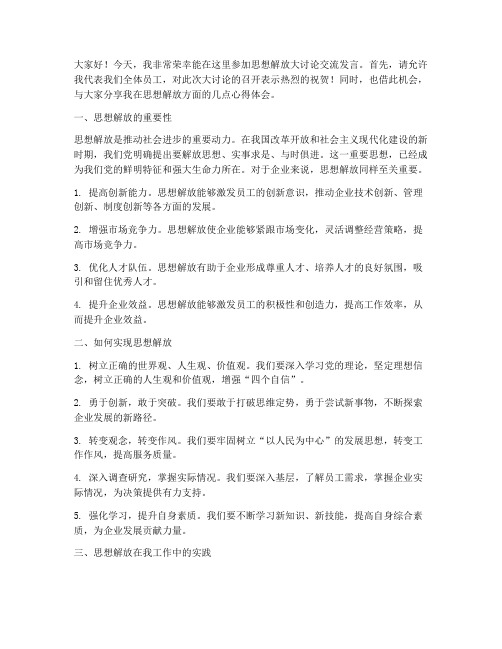 大家好！今天，我非常荣幸能在这里参加思想解放大讨论交流发言。首先，请允许我代表我们全体员工，对此次大讨论的召开表示热烈的祝贺！同时，也借此机会，与大家分享我在思想解放方面的几点心得体会。

一、思想解放的重要性

思想解放是推动社会进步的重要动力。在我国改革开放和社会主义现代化建设的新时期，我们党明确提出要解放思想、实事求是、与时俱进。这一重要思想，已经成为我们党的鲜明特征和强大生命力所在。对于企业来说，思想解放同样至关重要。

1. 提高创新能力。思想解放能够激发员工的创新意识，推动企业技术创新、管理创新、制度创新等各方面的发展。

2. 增强市场竞争力。思想解放使企业能够紧跟市场变化，灵活调整经营策略，提高市场竞争力。

3. 优化人才队伍。思想解放有助于企业形成尊重人才、培养人才的良好氛围，吸引和留住优秀人才。

4. 提升企业效益。思想解放能够激发员工的积极性和创造力，提高工作效率，从而提升企业效益。

二、如何实现思想解放

1. 树立正确的世界观、人生观、价值观。我们要深入学习党的理论，坚定理想信念，树立正确的人生观和价值观，增强“四个自信”。

2. 勇于创新，敢于突破。我们要敢于打破思维定势，勇于尝试新事物，不断探索企业发展的新路径。

3. 转变观念，转变作风。我们要牢固树立“以人民为中心”的发展思想，转变工作作风，提高服务质量。

4. 深入调查研究，掌握实际情况。我们要深入基层，了解员工需求，掌握企业实际情况，为决策提供有力支持。

5. 强化学习，提升自身素质。我们要不断学习新知识、新技能，提高自身综合素质，为企业发展贡献力量。

三、思想解放在我工作中的实践